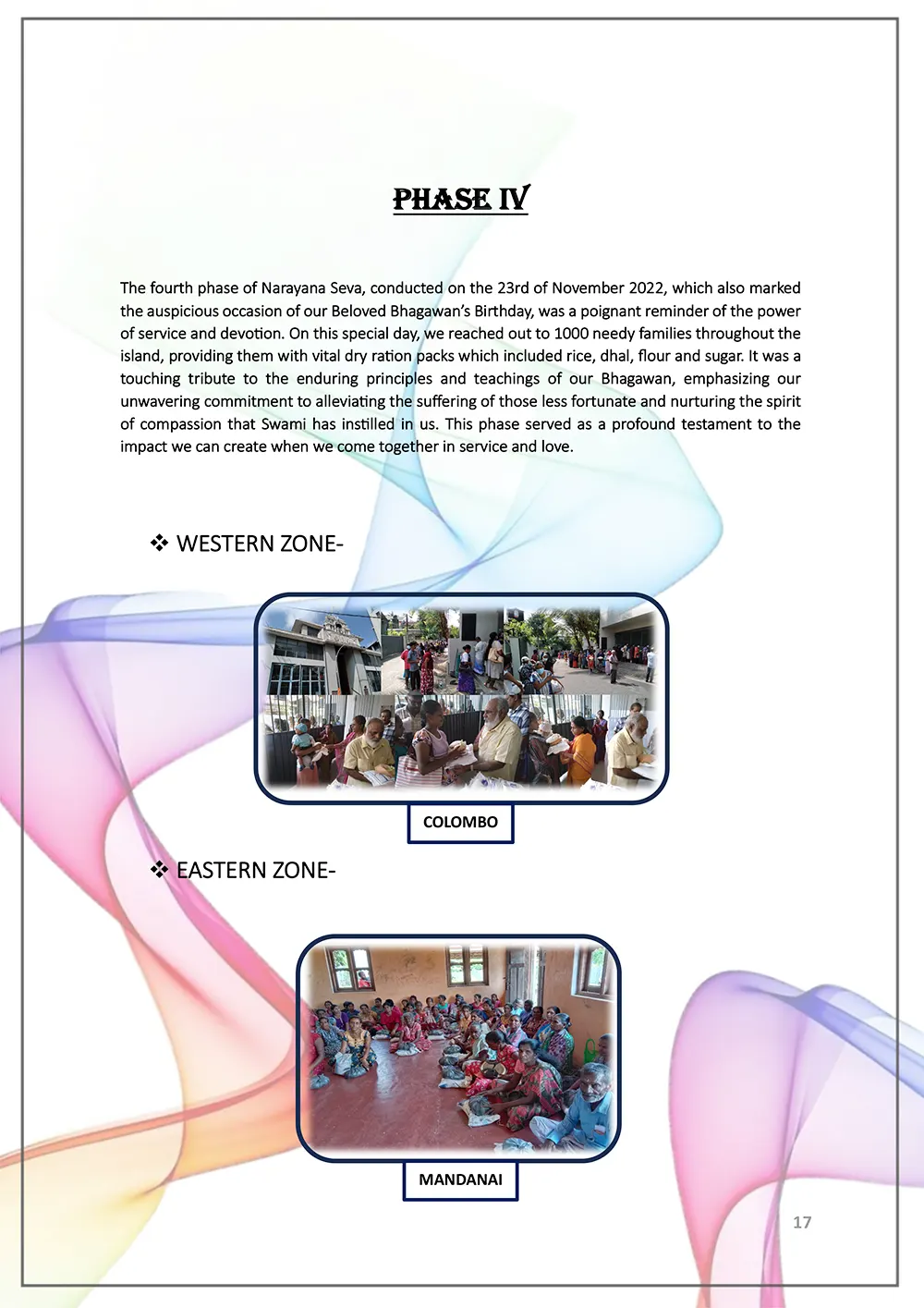 PHASE IV

The fourth phase of Narayana Seva, conducted on the 23rd of November 2022, which also marked the auspicious occasion of our Beloved Bhagawan's Birthday, was a poignant reminder of the power of service and devotion. On this special day, we reached out to 1000 needy families throughout the island, providing them with vital dry ration packs which included rice, dhal, flour and sugar. It was a touching tribute to the enduring principles and teachings of our Bhagawan, emphasizing our unwavering commitment to alleviating the suffering of those less fortunate and nurturing the spirit of compassion that Swami has instilled in us. This phase served as a profound testament to the impact we can create when we come together in service and love.

❖ WESTERN ZONE-

COLOMBO

❖ EASTERN ZONE-

MANDANAI

17